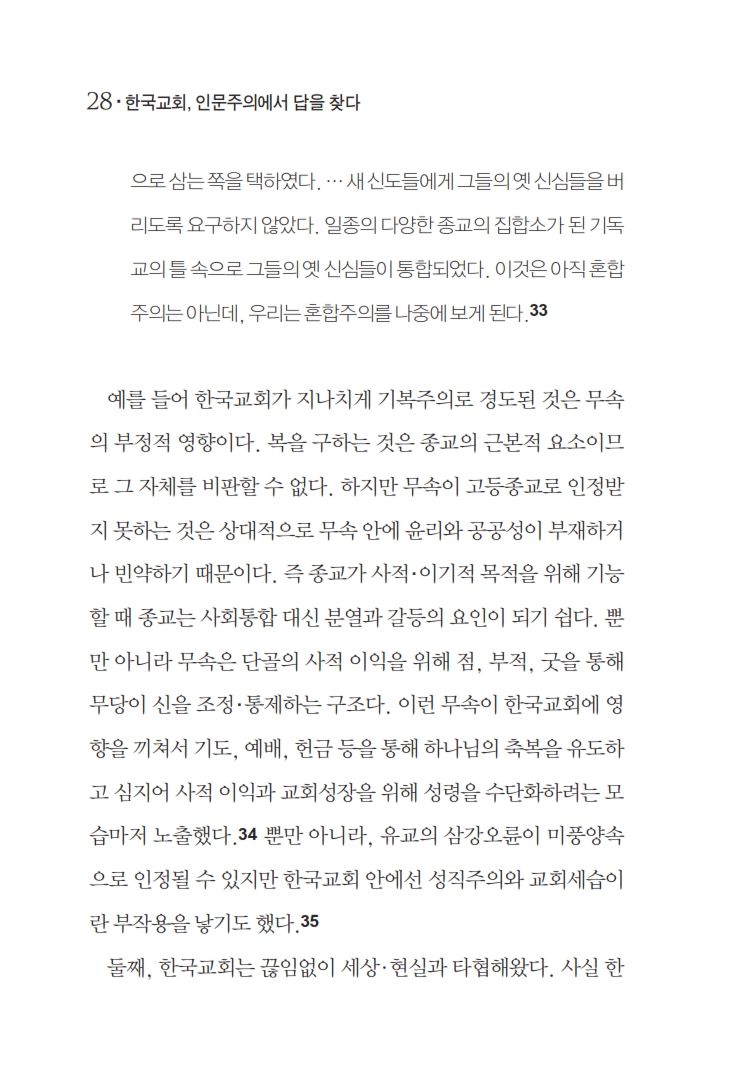 28 · 한국교회, 인문주의에서 답을 찾다

으로 삼는 쪽을 택하였다. … 새 신도들에게 그들의 옛 신심들을 버리도록 요구하지 않았다. 일종의 다양한 종교의 집합소가 된 기독교의 틀 속으로 그들의 옛 신심들이 통합되었다. 이것은 아직 혼합주의는 아닌데, 우리는 혼합주의를 나중에 보게 된다.33

예를 들어 한국교회가 지나치게 기복주의로 경도된 것은 무속의 부정적 영향이다. 복을 구하는 것은 종교의 근본적 요소이므로 그 자체를 비판할 수 없다. 하지만 무속이 고등종교로 인정받지 못하는 것은 상대적으로 무속 안에 윤리와 공공성이 부재하거나 빈약하기 때문이다. 즉 종교가 사적·이기적 목적을 위해 기능할 때 종교는 사회통합 대신 분열과 갈등의 요인이 되기 쉽다. 뿐만 아니라 무속은 단골의 사적 이익을 위해 점, 부적, 굿을 통해 무당이 신을 조정·통제하는 구조다. 이런 무속이 한국교회에 영향을 끼쳐서 기도, 예배, 헌금 등을 통해 하나님의 축복을 유도하고 심지어 사적 이익과 교회성장을 위해 성령을 수단화하려는 모습마저 노출했다.34 뿐만 아니라, 유교의 삼강오륜이 미풍양속으로 인정될 수 있지만 한국교회 안에선 성직주의와 교회세습이란 부작용을 낳기도 했다.35

둘째, 한국교회는 끊임없이 세상·현실과 타협해왔다. 사실 한